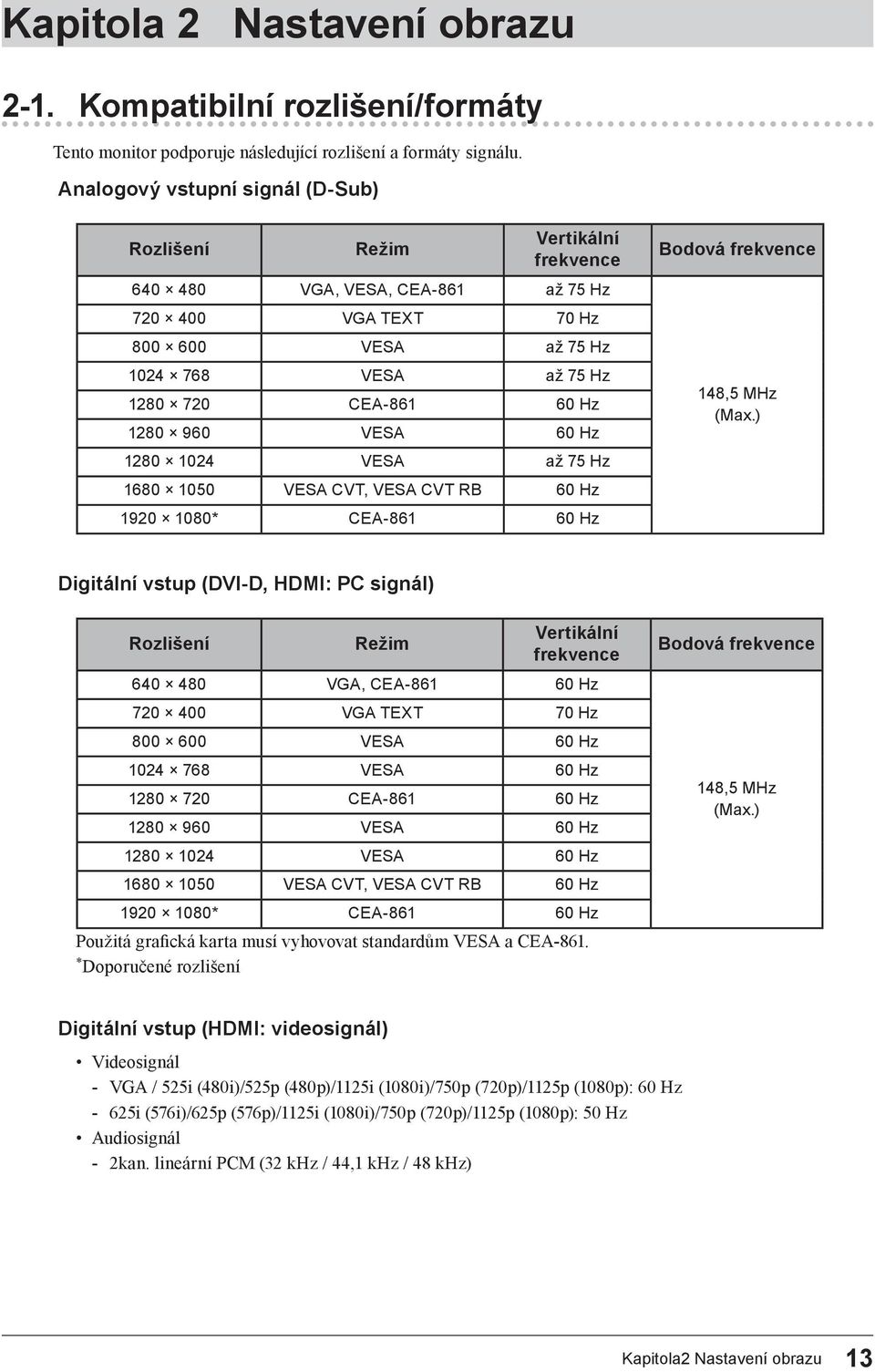 Kapitola 2 Nastavení obrazu

2-1. Kompatibilní rozlišení/formáty

Tento monitor podporuje následující rozlišení a formáty signálu.

Analogový vstupní signál (D-Sub)

| Rozlišení | Režim | Vertikální frekvence | Bodová frekvence |
|---|---|---|---|
| 640 × 480 | VGA, VESA, CEA-861 | až 75 Hz | 148,5 MHz (Max.) |
| 720 × 400 | VGA TEXT | 70 Hz | |
| 800 × 600 | VESA | až 75 Hz | |
| 1024 × 768 | VESA | až 75 Hz | |
| 1280 × 720 | CEA-861 | 60 Hz | |
| 1280 × 960 | VESA | 60 Hz | |
| 1280 × 1024 | VESA | až 75 Hz | |
| 1680 × 1050 | VESA CVT, VESA CVT RB | 60 Hz | |
| 1920 × 1080* | CEA-861 | 60 Hz | |

Digitální vstup (DVI-D, HDMI: PC signál)

| Rozlišení | Režim | Vertikální frekvence | Bodová frekvence |
|---|---|---|---|
| 640 × 480 | VGA, CEA-861 | 60 Hz | 148,5 MHz (Max.) |
| 720 × 400 | VGA TEXT | 70 Hz | |
| 800 × 600 | VESA | 60 Hz | |
| 1024 × 768 | VESA | 60 Hz | |
| 1280 × 720 | CEA-861 | 60 Hz | |
| 1280 × 960 | VESA | 60 Hz | |
| 1280 × 1024 | VESA | 60 Hz | |
| 1680 × 1050 | VESA CVT, VESA CVT RB | 60 Hz | |
| 1920 × 1080* | CEA-861 | 60 Hz | |

Použitá grafická karta musí vyhovovat standardům VESA a CEA-861.
*Doporučené rozlišení

Digitální vstup (HDMI: videosignál)

• Videosignál
- VGA / 525i (480i)/525p (480p)/1125i (1080i)/750p (720p)/1125p (1080p): 60 Hz
- 625i (576i)/625p (576p)/1125i (1080i)/750p (720p)/1125p (1080p): 50 Hz
• Audiosignál
- 2kan. lineární PCM (32 kHz / 44,1 kHz / 48 kHz)

Kapitola2 Nastavení obrazu 13